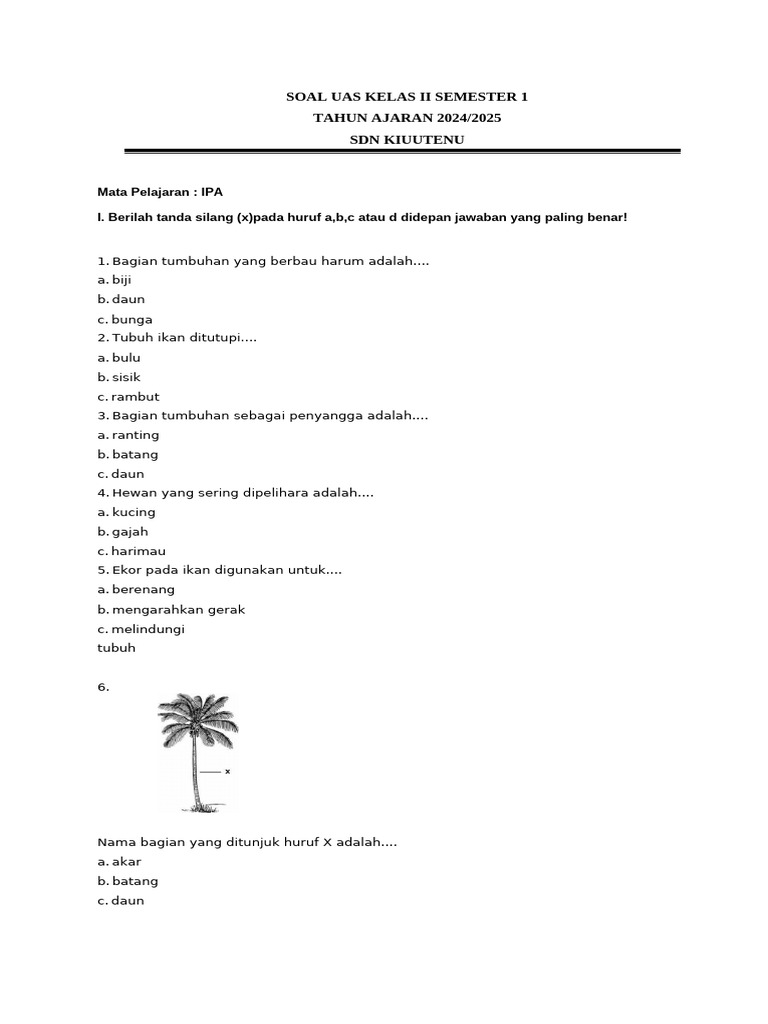 SOAL UAS KELAS II SEMESTER 1
TAHUN AJARAN 2024/2025
SDN KIUUTENU

Mata Pelajaran : IPA

I. Berilah tanda silang (x)pada huruf a,b,c atau d didepan jawaban yang paling benar!

1. Bagian tumbuhan yang berbau harum adalah....
a. biji
b. daun
c. bunga
2. Tubuh ikan ditutupi....
a. bulu
b. sisik
c. rambut
3. Bagian tumbuhan sebagai penyangga adalah....
a. ranting
b. batang
c. daun
4. Hewan yang sering dipelihara adalah....
a. kucing
b. gajah
c. harimau
5. Ekor pada ikan digunakan untuk....
a. berenang
b. mengarahkan gerak
c. melindungi
tubuh

6.

x

Nama bagian yang ditunjuk huruf X adalah....
a. akar
b. batang
c. daun